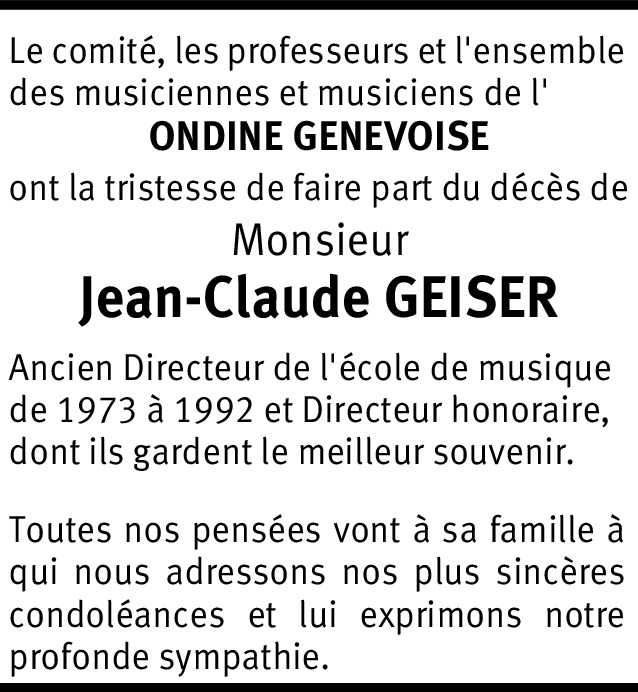 Le comité, les professeurs et l'ensemble des musiciennes et musiciens de l'

ONDINE GENEVOISE

ont la tristesse de faire part du décès de

Monsieur

Jean-Claude GEISER

Ancien Directeur de l'école de musique de 1973 à 1992 et Directeur honoraire, dont ils gardent le meilleur souvenir.

Toutes nos pensées vont à sa famille à qui nous adressons nos plus sincères condoléances et lui exprimons notre profonde sympathie.